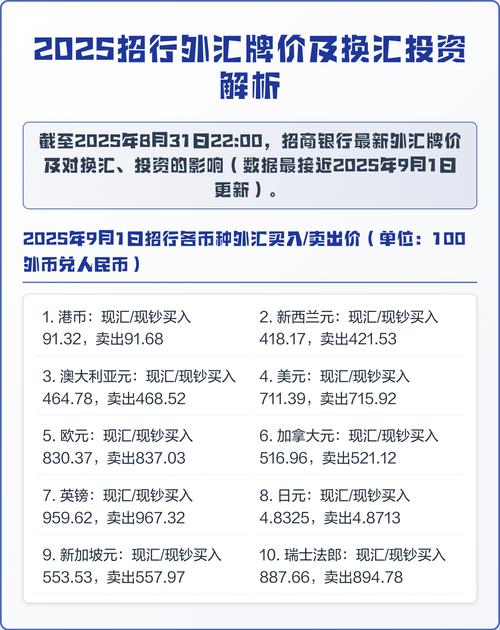 2025招行外汇牌价及换汇投资解析

截至2025年8月31日22:00，招商银行最新外汇牌价及对换汇、投资的影响（数据最接近2025年9月1日更新）。

2025年9月1日招行各币种外汇买入/卖出价（单位：100外币兑人民币）

1. 港币：现汇/现钞买入91.32，卖出91.68

2. 新西兰元：现汇/现钞买入418.17，卖出421.53

3. 澳大利亚元：现汇/现钞买入464.78，卖出468.52

4. 美元：现汇/现钞买入711.39，卖出715.92

5. 欧元：现汇/现钞买入830.37，卖出837.03

6. 加拿大元：现汇/现钞买入516.96，卖出521.12

7. 英镑：现汇/现钞买入959.62，卖出967.32

8. 日元：现汇/现钞买入4.8325，卖出4.8713

9. 新加坡元：现汇/现钞买入553.53，卖出557.97

10. 瑞士法郎：现汇/现钞买入887.66，卖出894.78